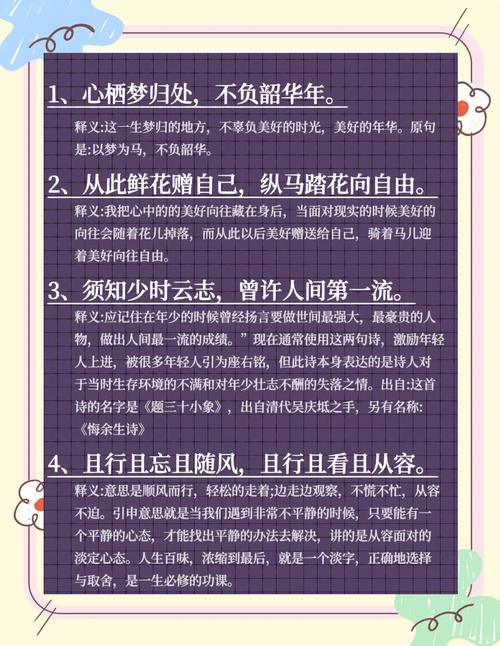 1、心栖梦归处，不负韶华年。

释义:这一生梦归的地方，不辜负美好的时光，美好的年华。原句是:以梦为马，不负韶华。

2、从此鲜花赠自己，纵马踏花向自由。

释义:我把心中的的美好向往藏在身后，当面对现实的时候美好的向往会随着花儿掉落，而从此以后美好赠送给自己，骑着马儿迎着美好向往自由。

3、须知少时云志，曾许人间第一流。

释义:应记住在年少的时候曾经扬言要做世间最强大，最豪贵的人物，做出人间最一流的成绩。”现在通常使用这两句诗，激励年轻人上进，被很多年轻人引为座右铭，但此诗本身表达的是诗人对于当时生存环境的不满和对年少壮志不酬的失落之情。出自:这首诗的名字是《题三十小象》，出自清代吴庆坻之手，另有名称:《悔余生诗》

4、且行且忘且随风，且行且看且从容。

释义:意思是顺风而行，轻松的走着;边走边观察，不慌不忙，从容不迫。引申意思就是当我们遇到非常不平静的时候，只要能有一个平静的心态，才能找出平静的办法去解决，讲的是从容面对的淡定心态。人生百味，浓缩到最后，就是一个淡字，正确地选择与取舍，是一生必修的功课。